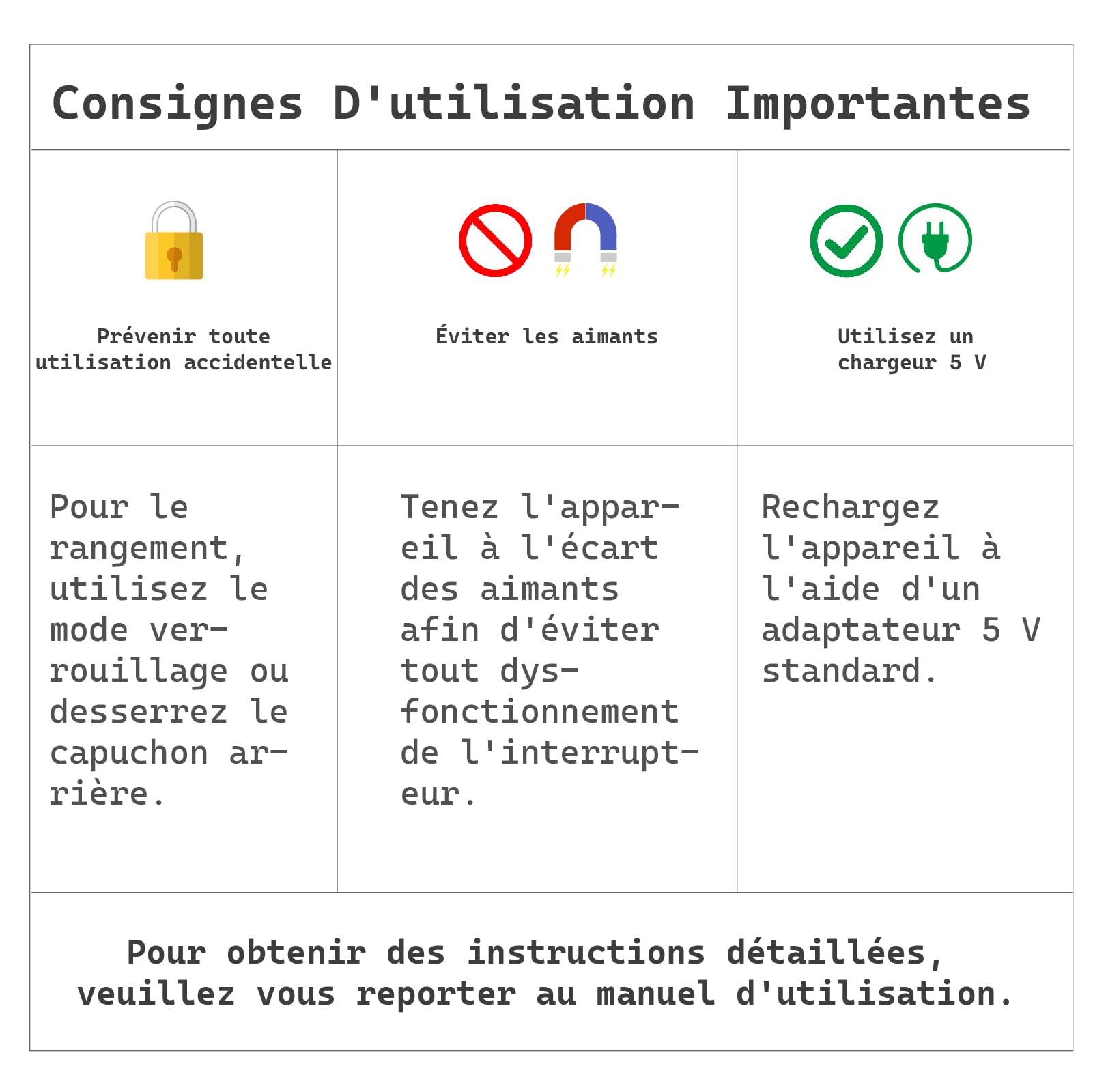 Consignes D'utilisation Importantes

| Prévenir toute utilisation accidentelle | Éviter les aimants | Utilisez un chargeur 5 V |
|---|---|---|
| Pour le rangement, utilisez le mode verrouillage ou desserrez le capuchon arrière. | Tenez l'appareil à l'écart des aimants afin d'éviter tout dysfonctionnement de l'interrupteur. | Rechargez l'appareil à l'aide d'un adaptateur 5 V standard. |

Pour obtenir des instructions détaillées, veuillez vous reporter au manuel d'utilisation.